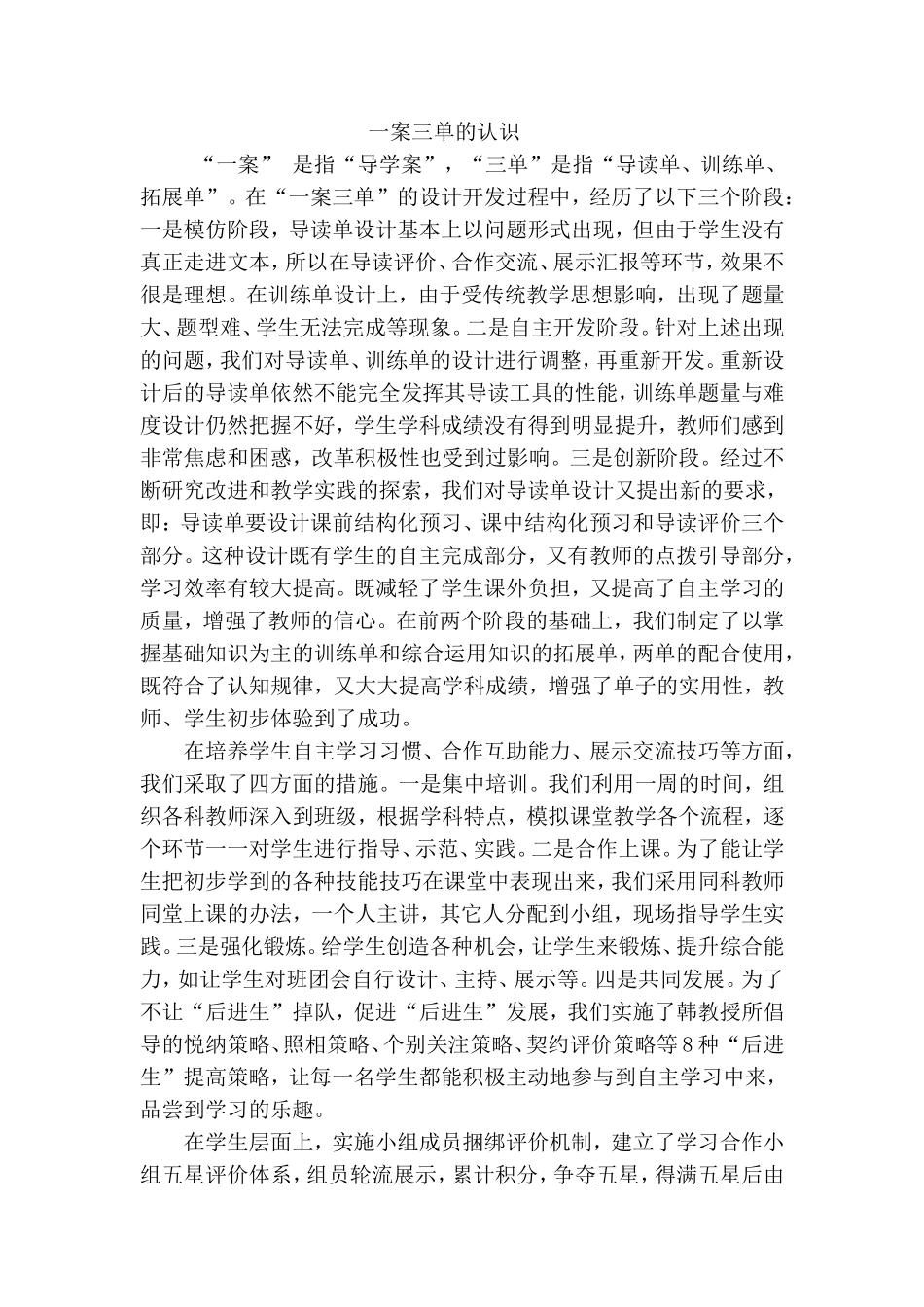 一案三单的认识

“一案” 是指“导学案”，“三单”是指“导读单、训练单、拓展单”。在“一案三单”的设计开发过程中，经历了以下三个阶段：一是模仿阶段，导读单设计基本上以问题形式出现，但由于学生没有真正走进文本，所以在导读评价、合作交流、展示汇报等环节，效果不很是理想。在训练单设计上，由于受传统教学思想影响，出现了题量大、题型难、学生无法完成等现象。二是自主开发阶段。针对上述出现的问题，我们对导读单、训练单的设计进行调整，再重新开发。重新设计后的导读单依然不能完全发挥其导读工具的性能，训练单题量与难度设计仍然把握不好，学生学科成绩没有得到明显提升，教师们感到非常焦虑和困惑，改革积极性也受到过影响。三是创新阶段。经过不断研究改进和教学实践的探索，我们对导读单设计又提出新的要求，即：导读单要设计课前结构化预习、课中结构化预习和导读评价三个部分。这种设计既有学生的自主完成部分，又有教师的点拨引导部分，学习效率有较大提高。既减轻了学生课外负担，又提高了自主学习的质量，增强了教师的信心。在前两个阶段的基础上，我们制定了以掌握基础知识为主的训练单和综合运用知识的拓展单，两单的配合使用，既符合了认知规律，又大大提高学科成绩，增强了单子的实用性，教师、学生初步体验到了成功。

在培养学生自主学习习惯、合作互助能力、展示交流技巧等方面，我们采取了四方面的措施。一是集中培训。我们利用一周的时间，组织各科教师深入到班级，根据学科特点，模拟课堂教学各个流程，逐个环节一一对学生进行指导、示范、实践。二是合作上课。为了能让学生把初步学到的各种技能技巧在课堂中表现出来，我们采用同科教师同堂上课的办法，一个人主讲，其它人分配到小组，现场指导学生实践。三是强化锻炼。给学生创造各种机会，让学生来锻炼、提升综合能力，如让学生对班团会自行设计、主持、展示等。四是共同发展。为了不让“后进生”掉队，促进“后进生”发展，我们实施了韩教授所倡导的悦纳策略、照相策略、个别关注策略、契约评价策略等8种“后进生”提高策略，让每一名学生都能积极主动地参与到自主学习中来，品尝到学习的乐趣。

在学生层面上，实施小组成员捆绑评价机制，建立了学习合作小组五星评价体系，组员轮流展示，累计积分，争夺五星，得满五星后由